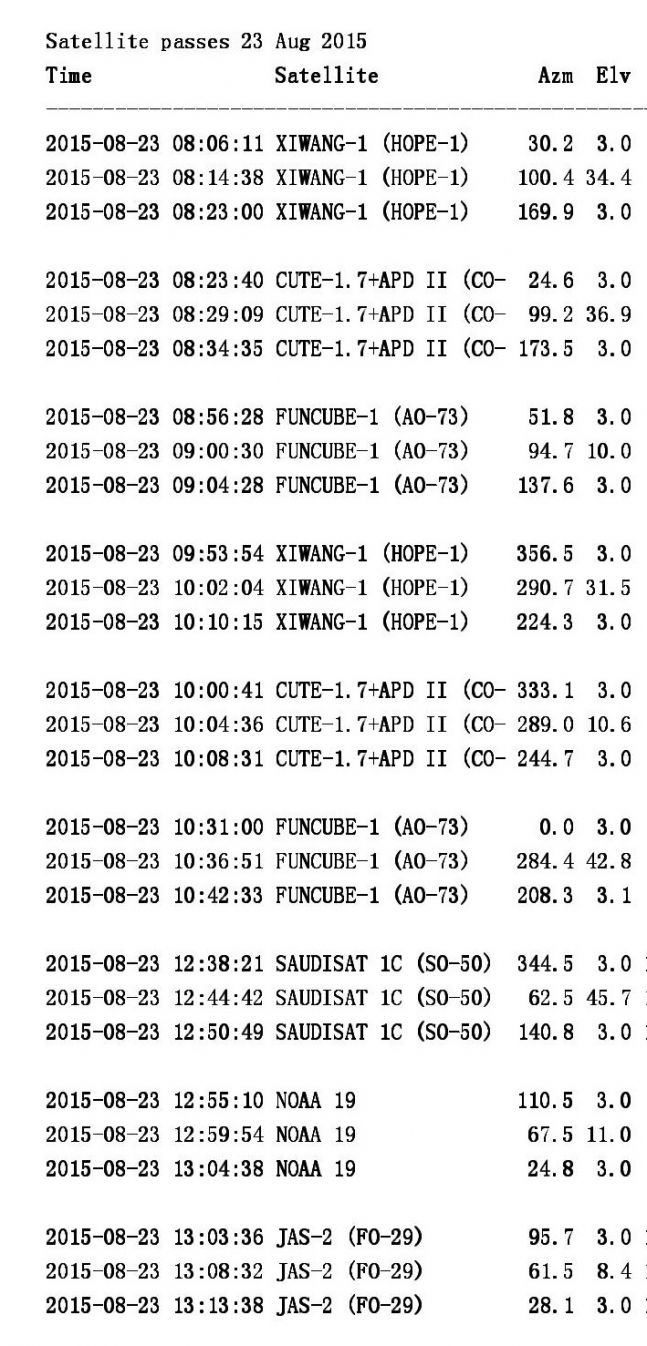 Satellite passes 23 Aug 2015

| Time | Satellite | Azm | Elv |
|---|---|---|---|
| 2015-08-23 08:06:11 | XIWANG-1 (HOPE-1) | 30.2 | 3.0 |
| 2015-08-23 08:14:38 | XIWANG-1 (HOPE-1) | 100.4 | 34.4 |
| 2015-08-23 08:23:00 | XIWANG-1 (HOPE-1) | 169.9 | 3.0 |
| 2015-08-23 08:23:40 | CUTE-1.7+APD II (CO- | 24.6 | 3.0 |
| 2015-08-23 08:29:09 | CUTE-1.7+APD II (CO- | 99.2 | 36.9 |
| 2015-08-23 08:34:35 | CUTE-1.7+APD II (CO- | 173.5 | 3.0 |
| 2015-08-23 08:56:28 | FUNCUBE-1 (AO-73) | 51.8 | 3.0 |
| 2015-08-23 09:00:30 | FUNCUBE-1 (AO-73) | 94.7 | 10.0 |
| 2015-08-23 09:04:28 | FUNCUBE-1 (AO-73) | 137.6 | 3.0 |
| 2015-08-23 09:53:54 | XIWANG-1 (HOPE-1) | 356.5 | 3.0 |
| 2015-08-23 10:02:04 | XIWANG-1 (HOPE-1) | 290.7 | 31.5 |
| 2015-08-23 10:10:15 | XIWANG-1 (HOPE-1) | 224.3 | 3.0 |
| 2015-08-23 10:00:41 | CUTE-1.7+APD II (CO- | 333.1 | 3.0 |
| 2015-08-23 10:04:36 | CUTE-1.7+APD II (CO- | 289.0 | 10.6 |
| 2015-08-23 10:08:31 | CUTE-1.7+APD II (CO- | 244.7 | 3.0 |
| 2015-08-23 10:31:00 | FUNCUBE-1 (AO-73) | 0.0 | 3.0 |
| 2015-08-23 10:36:51 | FUNCUBE-1 (AO-73) | 284.4 | 42.8 |
| 2015-08-23 10:42:33 | FUNCUBE-1 (AO-73) | 208.3 | 3.1 |
| 2015-08-23 12:38:21 | SAUDISAT 1C (SO-50) | 344.5 | 3.0 |
| 2015-08-23 12:44:42 | SAUDISAT 1C (SO-50) | 62.5 | 45.7 |
| 2015-08-23 12:50:49 | SAUDISAT 1C (SO-50) | 140.8 | 3.0 |
| 2015-08-23 12:55:10 | NOAA 19 | 110.5 | 3.0 |
| 2015-08-23 12:59:54 | NOAA 19 | 67.5 | 11.0 |
| 2015-08-23 13:04:38 | NOAA 19 | 24.8 | 3.0 |
| 2015-08-23 13:03:36 | JAS-2 (FO-29) | 95.7 | 3.0 |
| 2015-08-23 13:08:32 | JAS-2 (FO-29) | 61.5 | 8.4 |
| 2015-08-23 13:13:38 | JAS-2 (FO-29) | 28.1 | 3.0 |